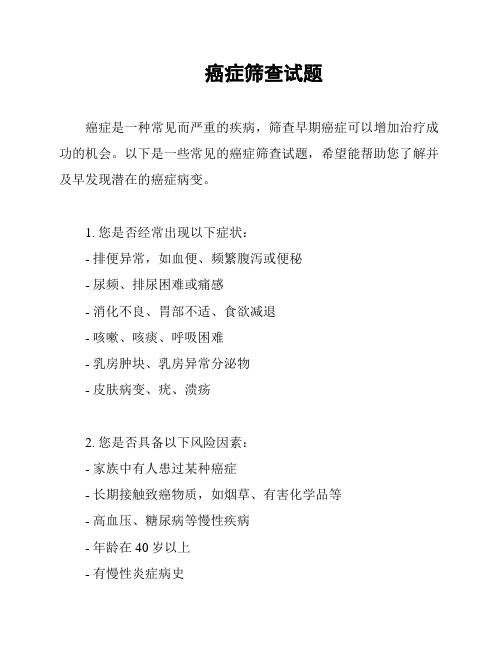 癌症筛查试题

癌症是一种常见而严重的疾病，筛查早期癌症可以增加治疗成功的机会。以下是一些常见的癌症筛查试题，希望能帮助您了解并及早发现潜在的癌症病变。

1. 您是否经常出现以下症状：
- 排便异常，如血便、频繁腹泻或便秘
- 尿频、排尿困难或痛感
- 消化不良、胃部不适、食欲减退
- 咳嗽、咳痰、呼吸困难
- 乳房肿块、乳房异常分泌物
- 皮肤病变、疣、溃疡

2. 您是否具备以下风险因素：
- 家族中有人患过某种癌症
- 长期接触致癌物质，如烟草、有害化学品等
- 高血压、糖尿病等慢性疾病
- 年龄在 40 岁以上
- 有慢性炎症病史